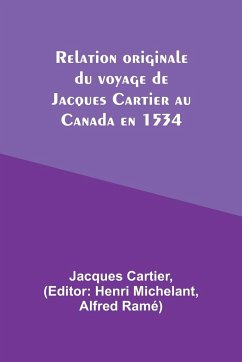 Relation originale du voyage de Jacques Cartier au Canada en 1534

Jacques Cartier, (Editor: Henri Michelant, Alfred Ramé)